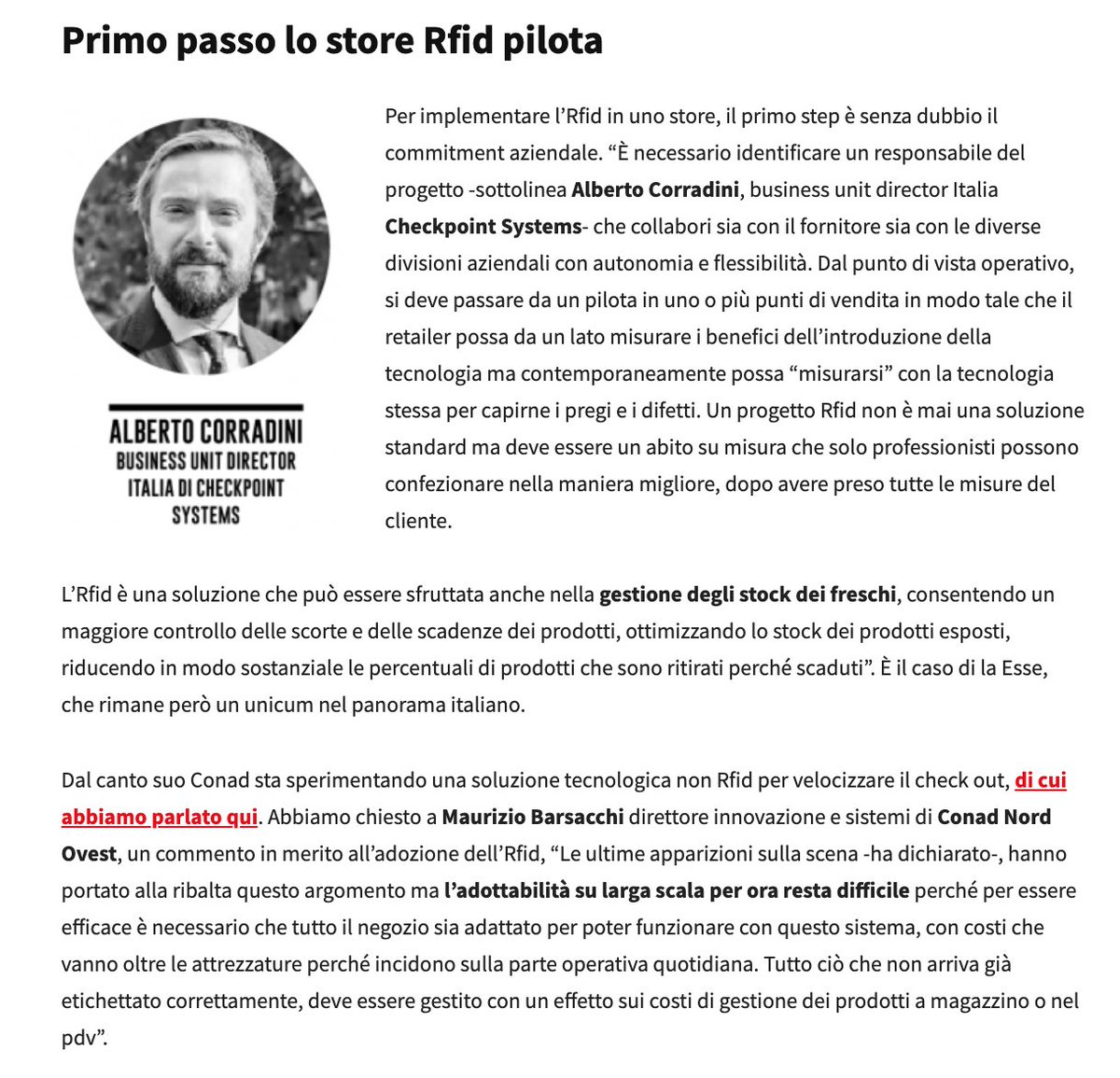 Primo passo lo store Rfid pilota

ALBERTO CORRADINI
BUSINESS UNIT DIRECTOR ITALIA DI CHECKPOINT SYSTEMS

Per implementare l'Rfid in uno store, il primo step è senza dubbio il commitment aziendale. "È necessario identificare un responsabile del progetto -sottolinea Alberto Corradini, business unit director Italia Checkpoint Systems- che collabori sia con il fornitore sia con le diverse divisioni aziendali con autonomia e flessibilità. Dal punto di vista operativo, si deve passare da un pilota in uno o più punti di vendita in modo tale che il retailer possa da un lato misurare i benefici dell'introduzione della tecnologia ma contemporaneamente possa "misurarsi" con la tecnologia stessa per capirne i pregi e i difetti. Un progetto Rfid non è mai una soluzione standard ma deve essere un abito su misura che solo professionisti possono confezionare nella maniera migliore, dopo avere preso tutte le misure del cliente.

L'Rfid è una soluzione che può essere sfruttata anche nella gestione degli stock dei freschi, consentendo un maggiore controllo delle scorte e delle scadenze dei prodotti, ottimizzando lo stock dei prodotti esposti, riducendo in modo sostanziale le percentuali di prodotti che sono ritirati perché scaduti". È il caso di la Esse, che rimane però un unicum nel panorama italiano.

Dal canto suo Conad sta sperimentando una soluzione tecnologica non Rfid per velocizzare il check out, di cui abbiamo parlato qui. Abbiamo chiesto a Maurizio Barsacchi direttore innovazione e sistemi di Conad Nord Ovest, un commento in merito all'adozione dell'Rfid, "Le ultime apparizioni sulla scena -ha dichiarato-, hanno portato alla ribalta questo argomento ma l'adottabilità su larga scala per ora resta difficile perché per essere efficace è necessario che tutto il negozio sia adattato per poter funzionare con questo sistema, con costi che vanno oltre le attrezzature perché incidono sulla parte operativa quotidiana. Tutto ciò che non arriva già etichettato correttamente, deve essere gestito con un effetto sui costi di gestione dei prodotti a magazzino o nel pdv".